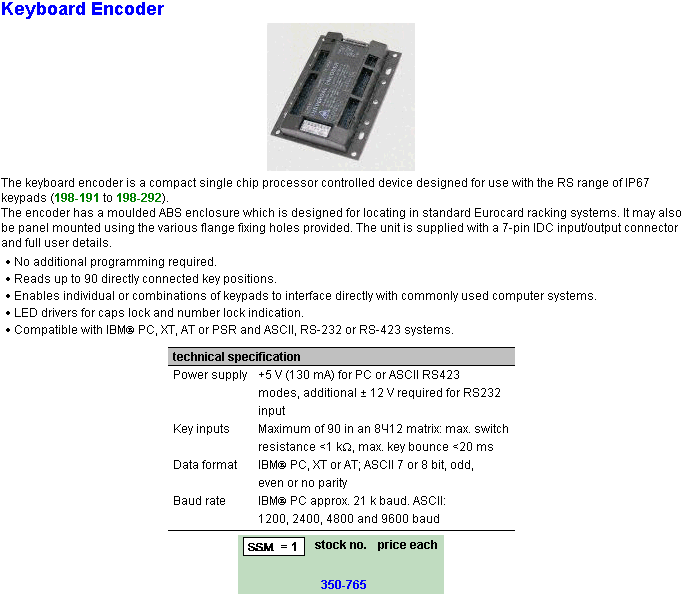 Keyboard Encoder

The keyboard encoder is a compact single chip processor controlled device designed for use with the RS range of IP67 keypads (198-191 to 198-292).
The encoder has a moulded ABS enclosure which is designed for locating in standard Eurocard racking systems. It may also be panel mounted using the various flange fixing holes provided. The unit is supplied with a 7-pin IDC input/output connector and full user details.

• No additional programming required.
• Reads up to 90 directly connected key positions.
• Enables individual or combinations of keypads to interface directly with commonly used computer systems.
• LED drivers for caps lock and number lock indication.
• Compatible with IBM® PC, XT, AT or PSR and ASCII, RS-232 or RS-423 systems.

| technical specification | |
|---|---|
| Power supply | +5 V (130 mA) for PC or ASCII RS423 modes, additional ± 12 V required for RS232 input |
| Key inputs | Maximum of 90 in an 8Ч12 matrix: max. switch resistance <1 kΩ, max. key bounce <20 ms |
| Data format | IBM® PC, XT or AT; ASCII 7 or 8 bit, odd, even or no parity |
| Baud rate | IBM® PC approx. 21 k baud. ASCII: 1200, 2400, 4800 and 9600 baud |

SSM = 1 stock no. price each

350-765